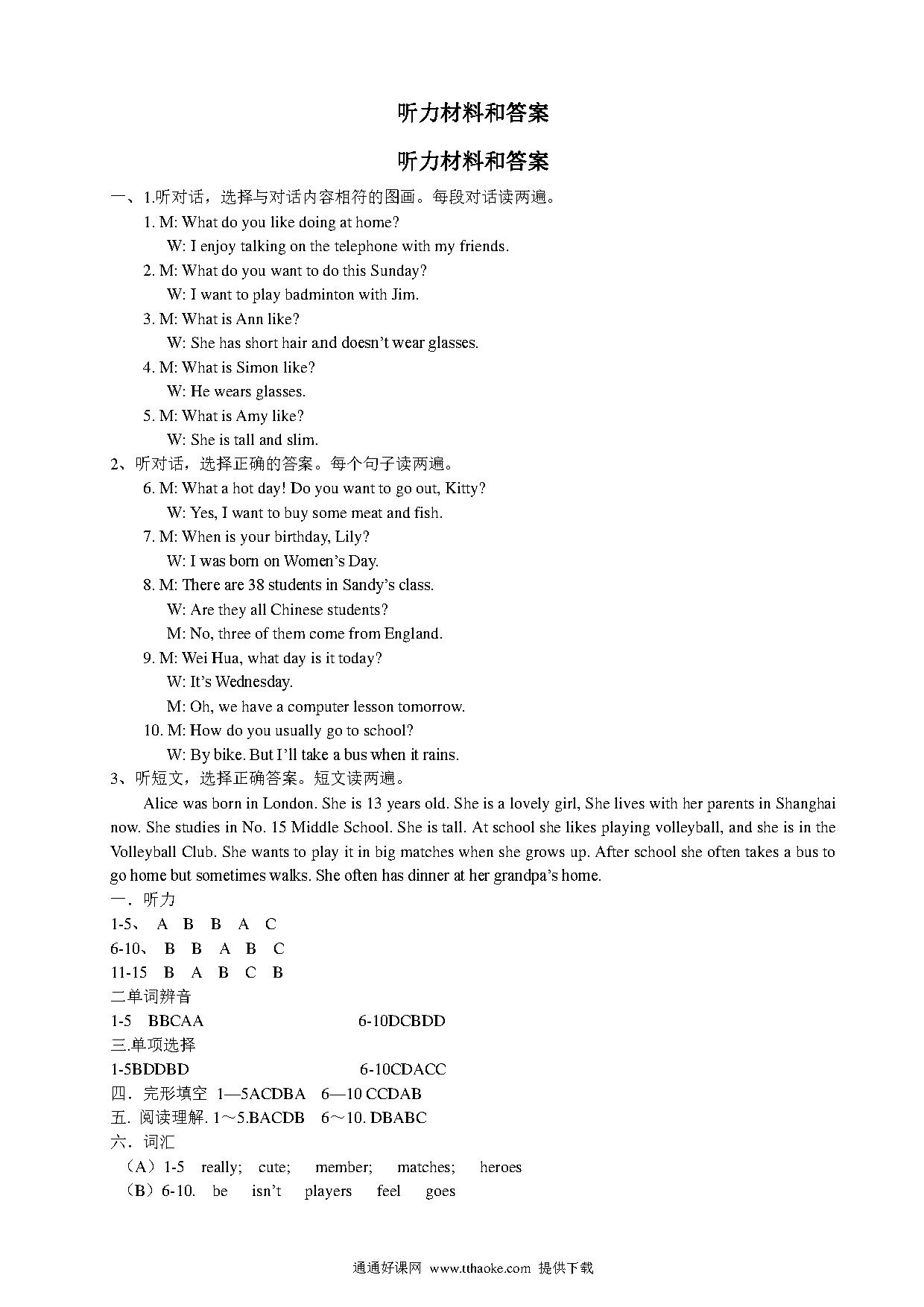 听力材料和答案

听力材料和答案

一、1.听对话，选择与对话内容相符的图画。每段对话读两遍。

1. M: What do you like doing at home?
W: I enjoy talking on the telephone with my friends.
2. M: What do you want to do this Sunday?
W: I want to play badminton with Jim.
3. M: What is Ann like?
W: She has short hair and doesn't wear glasses.
4. M: What is Simon like?
W: He wears glasses.
5. M: What is Amy like?
W: She is tall and slim.

2、听对话，选择正确的答案。每个句子读两遍。

6. M: What a hot day! Do you want to go out, Kitty?
W: Yes, I want to buy some meat and fish.
7. M: When is your birthday, Lily?
W: I was born on Women's Day.
8. M: There are 38 students in Sandy's class.
W: Are they all Chinese students?
M: No, three of them come from England.
9. M: Wei Hua, what day is it today?
W: It's Wednesday.
M: Oh, we have a computer lesson tomorrow.
10. M: How do you usually go to school?
W: By bike. But I'll take a bus when it rains.

3、听短文，选择正确答案。短文读两遍。

Alice was born in London. She is 13 years old. She is a lovely girl, She lives with her parents in Shanghai now. She studies in No. 15 Middle School. She is tall. At school she likes playing volleyball, and she is in the Volleyball Club. She wants to play it in big matches when she grows up. After school she often takes a bus to go home but sometimes walks. She often has dinner at her grandpa's home.

一．听力
1-5、 A B B A C
6-10、 B B A B C
11-15 B A B C B
二单词辨音
1-5 BBCAA 6-10DCBDD
三.单项选择
1-5BDDBD 6-10CDACC
四．完形填空 1—5ACDBA 6—10 CCDAB
五. 阅读理解. 1～5.BACDB 6～10. DBABC
六．词汇
（A）1-5 really; cute; member; matches; heroes
（B）6-10. be isn't players feel goes

通通好课网 www.tthaoke.com 提供下载